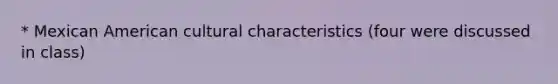 * Mexican American cultural characteristics (four were discussed in class)